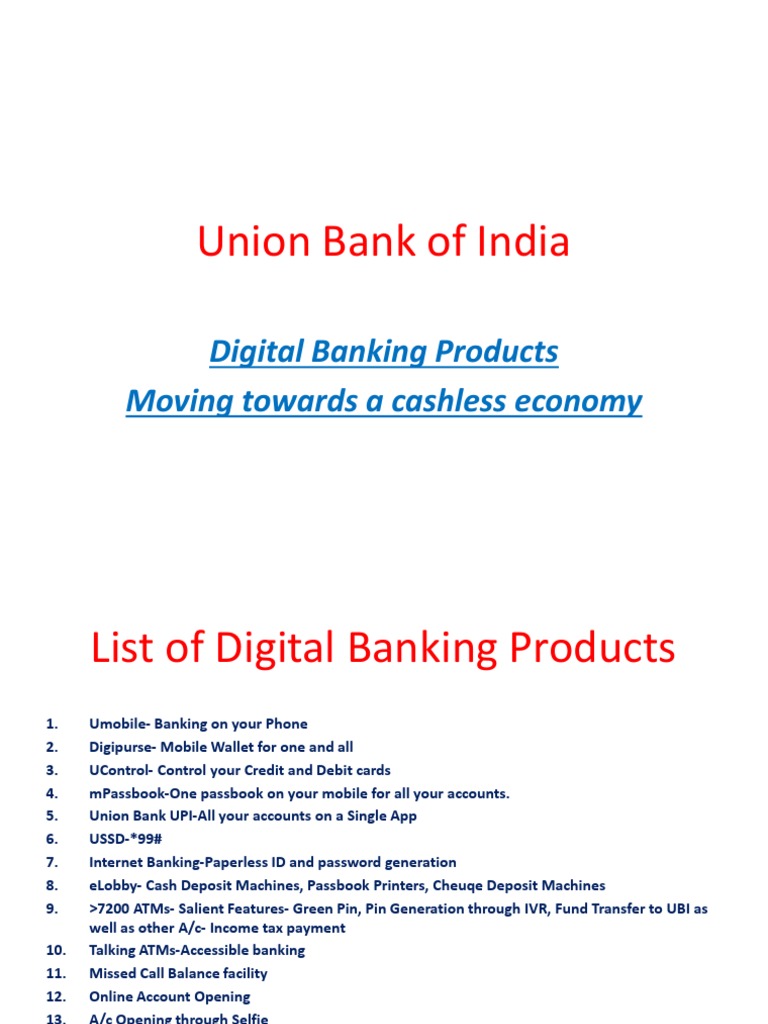 Union Bank of India

Digital Banking Products
Moving towards a cashless economy

List of Digital Banking Products

1. Umobile- Banking on your Phone
2. Digipurse- Mobile Wallet for one and all
3. UControl- Control your Credit and Debit cards
4. mPassbook-One passbook on your mobile for all your accounts.
5. Union Bank UPI-All your accounts on a Single App
6. USSD-*99#
7. Internet Banking-Paperless ID and password generation
8. eLobby- Cash Deposit Machines, Passbook Printers, Cheuqe Deposit Machines
9. >7200 ATMs- Salient Features- Green Pin, Pin Generation through IVR, Fund Transfer to UBI as well as other A/c- Income tax payment
10. Talking ATMs-Accessible banking
11. Missed Call Balance facility
12. Online Account Opening
13. A/c Opening through Selfie